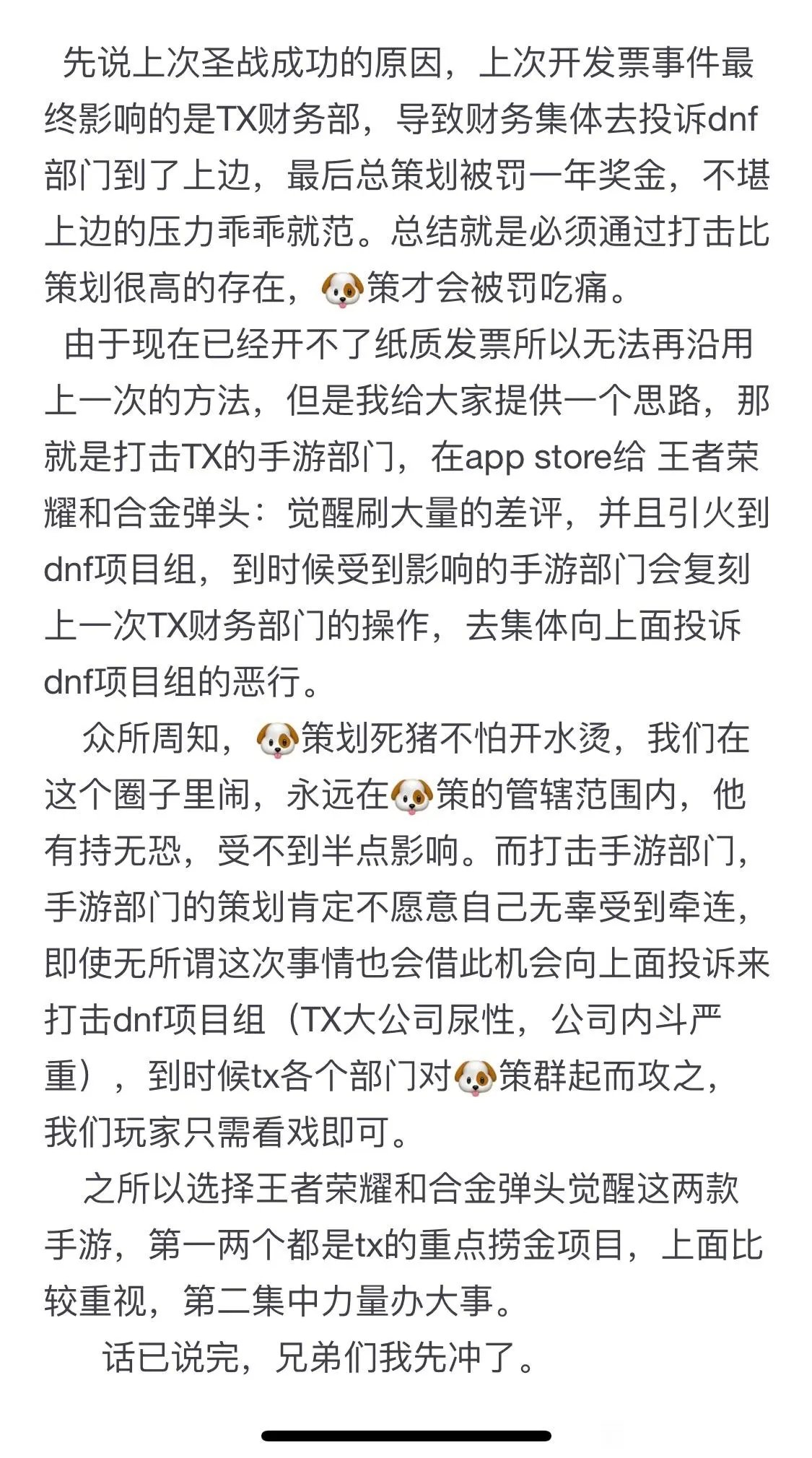 先说上次圣战成功的原因，上次开发票事件最终影响的是TX财务部，导致财务集体去投诉dnf部门到了上边，最后总策划被罚一年奖金，不堪上边的压力乖乖就范。总结就是必须通过打击比策划很高的存在，🐶策才会被罚吃痛。

由于现在已经开不了纸质发票所以无法再沿用上一次的方法，但是我给大家提供一个思路，那就是打击TX的手游部门，在app store给 王者荣耀和合金弹头：觉醒刷大量的差评，并且引火到dnf项目组，到时候受到影响的手游部门会复刻上一次TX财务部门的操作，去集体向上面投诉dnf项目组的恶行。

众所周知，🐶策划死猪不怕开水烫，我们在这个圈子里闹，永远在🐶策的管辖范围内，他有持无恐，受不到半点影响。而打击手游部门，手游部门的策划肯定不愿意自己无辜受到牵连，即使无所谓这次事情也会借此机会向上面投诉来打击dnf项目组（TX大公司尿性，公司内斗严重），到时候tx各个部门对🐶策群起而攻之，我们玩家只需看戏即可。

之所以选择王者荣耀和合金弹头觉醒这两款手游，第一两个都是tx的重点捞金项目，上面比较重视，第二集中力量办大事。

话已说完，兄弟们我先冲了。